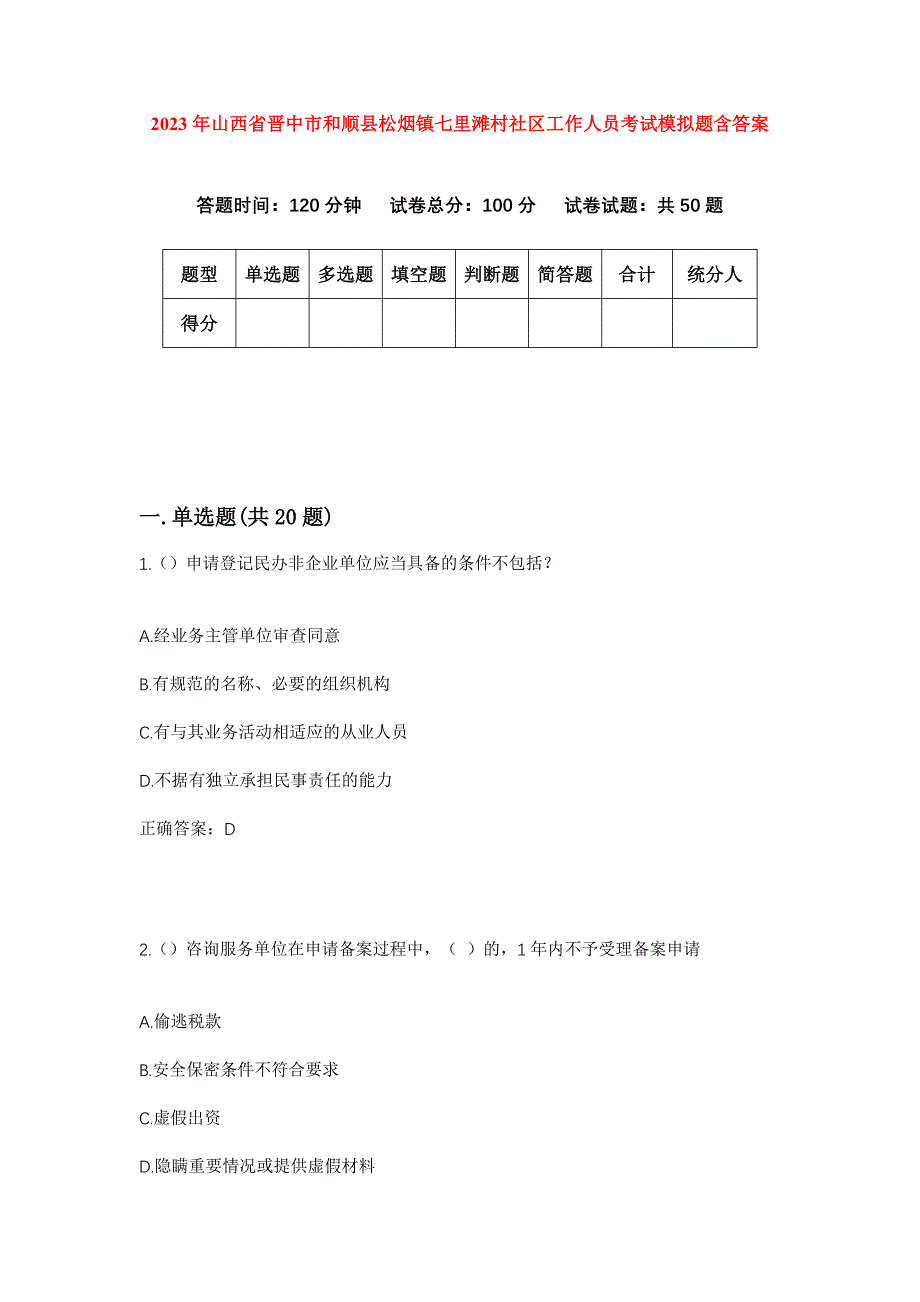 2023年山西省晋中市和顺县松烟镇七里滩村社区工作人员考试模拟题含答案

答题时间：120分钟　试卷总分：100分　试卷试题：共50题

| 题型 | 单选题 | 多选题 | 填空题 | 判断题 | 简答题 | 合计 | 统分人 |
|---|---|---|---|---|---|---|---|
| 得分 | | | | | | | |

一.单选题(共20题)

1.()申请登记民办非企业单位应当具备的条件不包括？

A.经业务主管单位审查同意

B.有规范的名称、必要的组织机构

C.有与其业务活动相适应的从业人员

D.不据有独立承担民事责任的能力

正确答案：D

2.()咨询服务单位在申请备案过程中，（ ）的，1年内不予受理备案申请

A.偷逃税款

B.安全保密条件不符合要求

C.虚假出资

D.隐瞒重要情况或提供虚假材料